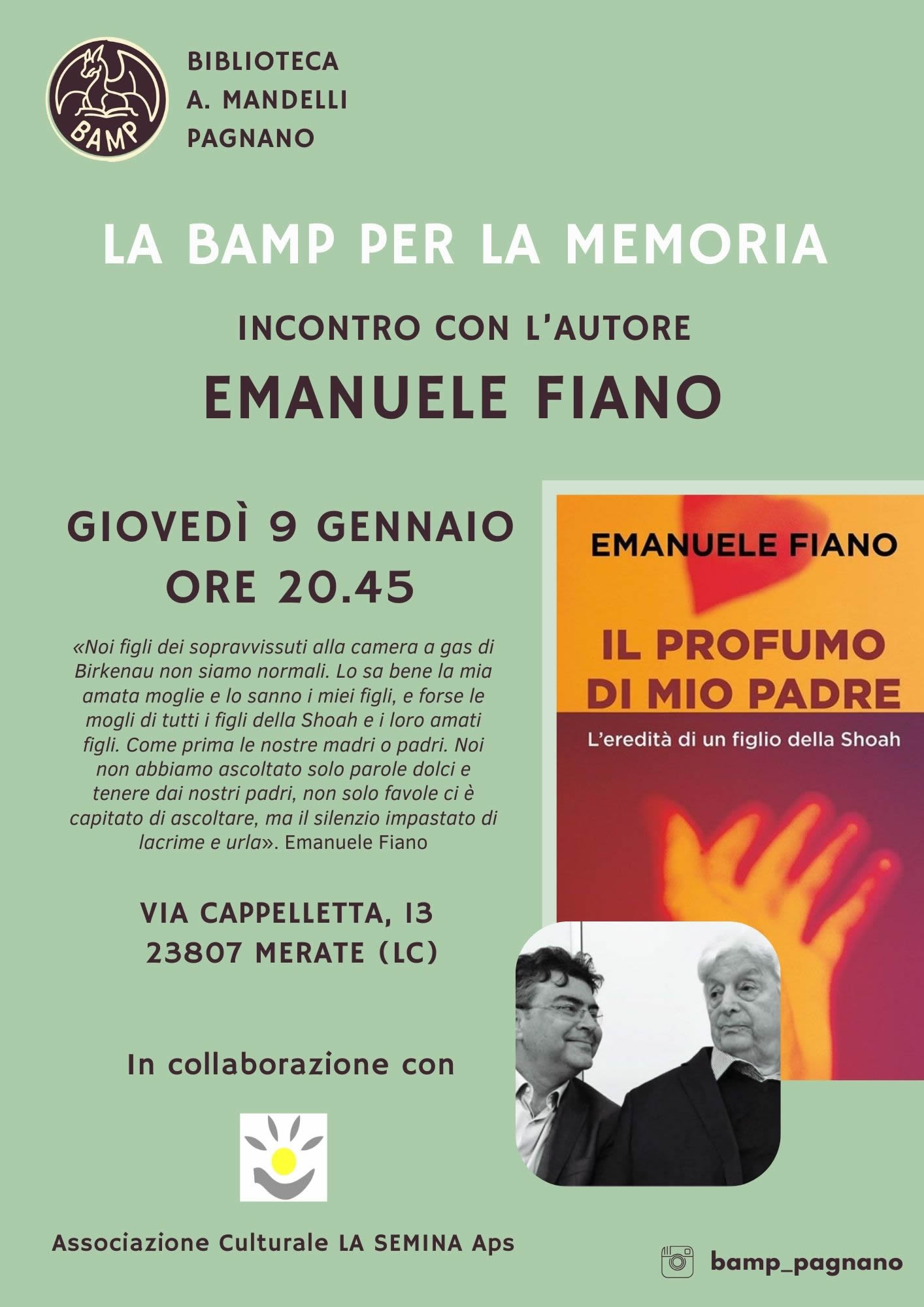 BAMP

BIBLIOTECA
A. MANDELLI
PAGNANO

LA BAMP PER LA MEMORIA

INCONTRO CON L'AUTORE

EMANUELE FIANO

GIOVEDÌ 9 GENNAIO
ORE 20.45

«Noi figli dei sopravvissuti alla camera a gas di Birkenau non siamo normali. Lo sa bene la mia amata moglie e lo sanno i miei figli, e forse le mogli di tutti i figli della Shoah e i loro amati figli. Come prima le nostre madri o padri. Noi non abbiamo ascoltato solo parole dolci e tenere dai nostri padri, non solo favole ci è capitato di ascoltare, ma il silenzio impastato di lacrime e urla». Emanuele Fiano

VIA CAPPELLETTA, 13
23807 MERATE (LC)

In collaborazione con

Associazione Culturale LA SEMINA Aps

EMANUELE FIANO

IL PROFUMO
DI MIO PADRE

L'eredità di un figlio della Shoah

bamp_pagnano